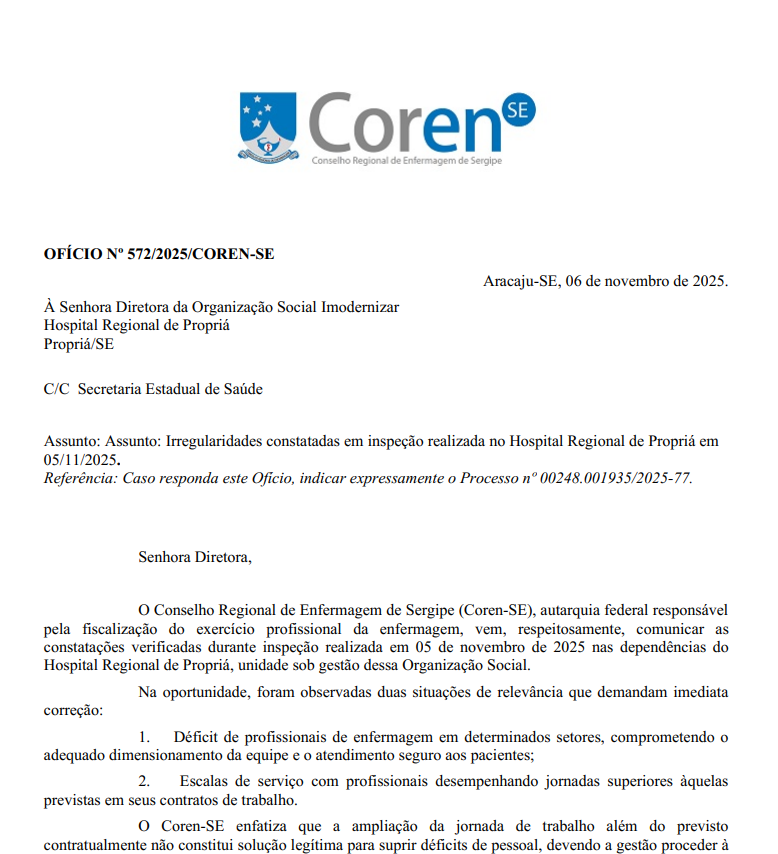 Coren SE
Conselho Regional de Enfermagem de Sergipe

OFÍCIO Nº 572/2025/COREN-SE

Aracaju-SE, 06 de novembro de 2025.

À Senhora Diretora da Organização Social Imodernizar
Hospital Regional de Propriá
Propriá/SE

C/C Secretaria Estadual de Saúde

Assunto: Assunto: Irregularidades constatadas em inspeção realizada no Hospital Regional de Propriá em 05/11/2025.
Referência: Caso responda este Ofício, indicar expressamente o Processo nº 00248.001935/2025-77.

Senhora Diretora,

O Conselho Regional de Enfermagem de Sergipe (Coren-SE), autarquia federal responsável pela fiscalização do exercício profissional da enfermagem, vem, respeitosamente, comunicar as constatações verificadas durante inspeção realizada em 05 de novembro de 2025 nas dependências do Hospital Regional de Propriá, unidade sob gestão dessa Organização Social.

Na oportunidade, foram observadas duas situações de relevância que demandam imediata correção:

1. Déficit de profissionais de enfermagem em determinados setores, comprometendo o adequado dimensionamento da equipe e o atendimento seguro aos pacientes;

2. Escalas de serviço com profissionais desempenhando jornadas superiores àquelas previstas em seus contratos de trabalho.

O Coren-SE enfatiza que a ampliação da jornada de trabalho além do previsto contratualmente não constitui solução legítima para suprir déficits de pessoal, devendo a gestão proceder à